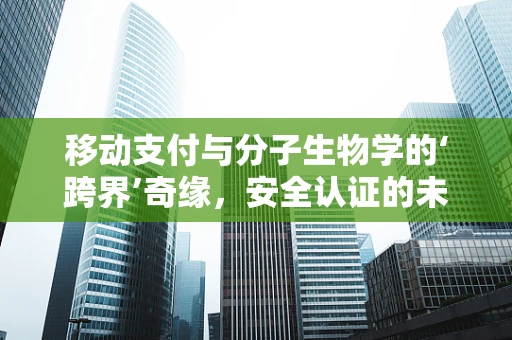 移动支付与分子生物学的‘跨界’奇缘，安全认证的未